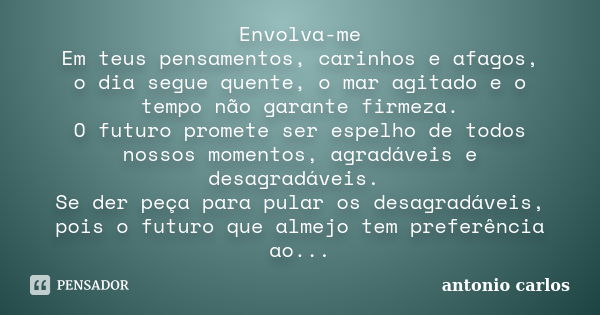 Envolva-me
Em teus pensamentos, carinhos e afagos, o dia segue quente, o mar agitado e o tempo não garante firmeza.
O futuro promete ser espelho de todos nossos momentos, agradáveis e desagradáveis.
Se der peça para pular os desagradáveis, pois o futuro que almejo tem preferência ao...

PENSADOR

antonio carlos